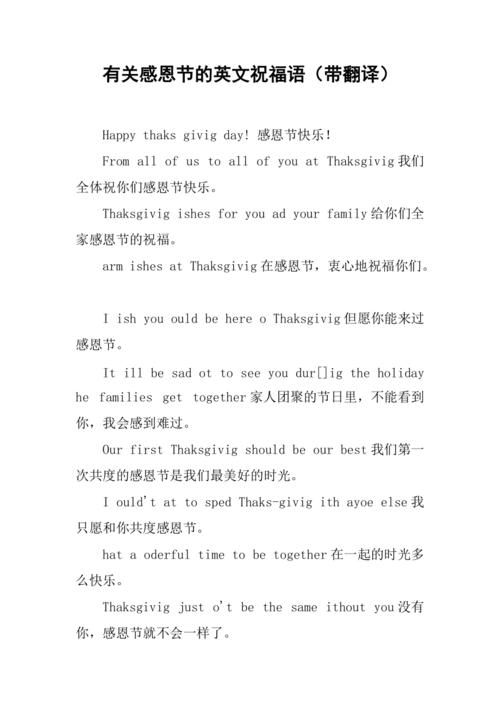 有关感恩节的英文祝福语（带翻译）

Happy thaks givig day! 感恩节快乐!

From all of us to all of you at Thaksgivig 我们全体祝你们感恩节快乐。

Thaksgivig ishes for you ad your family 给你们全家感恩节的祝福。

arm ishes at Thaksgivig 在感恩节，衷心地祝福你们。

I ish you ould be here o Thaksgivig 但愿你能来过感恩节。

It ill be sad ot to see you dur[]ig the holiday he families get together 家人团聚的节日里，不能看到你，我会感到难过。

Our first Thaksgivig should be our best 我们第一次共度的感恩节是我们最美好的时光。

I ould't at to sped Thaks-givig ith ayoe else 我只愿和你共度感恩节。

hat a oderful time to be together 在一起的时光多么快乐。

Thaksgivig just o't be the same ithout you 没有你，感恩节就不会一样了。